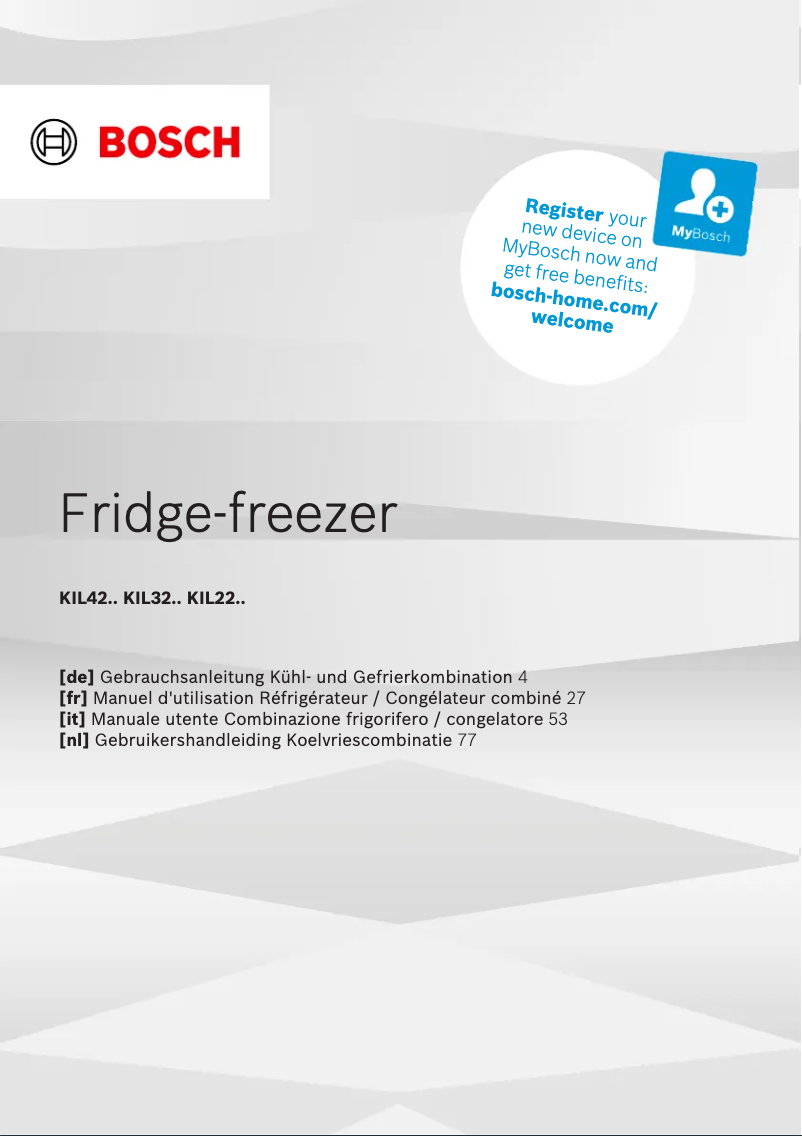 BOSCH

Register your new device on MyBosch now and get free benefits: bosch-home.com/welcome

MyBosch

Fridge-freezer

KIL42.. KIL32.. KIL22..

[de] Gebrauchsanleitung Kühl- und Gefrierkombination 4
[fr] Manuel d'utilisation Réfrigérateur / Congélateur combiné 27
[it] Manuale utente Combinazione frigorifero / congelatore 53
[nl] Gebruikershandleiding Koelvriescombinatie 77